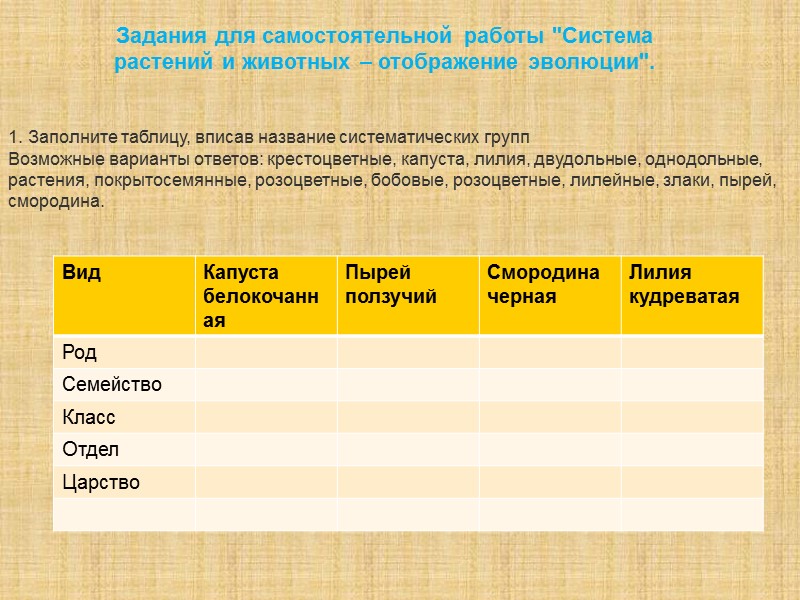 Задания для самостоятельной работы "Система растений и животных – отображение эволюции".

1. Заполните таблицу, вписав название систематических групп
Возможные варианты ответов: крестоцветные, капуста, лилия, двудольные, однодольные, растения, покрытосемянные, розоцветные, бобовые, розоцветные, лилейные, злаки, пырей, смородина.

| Вид | Капуста белокочанная | Пырей ползучий | Смородина черная | Лилия кудреватая |
|---|---|---|---|---|
| Род | | | | |
| Семейство | | | | |
| Класс | | | | |
| Отдел | | | | |
| Царство | | | | |
| | | | | |